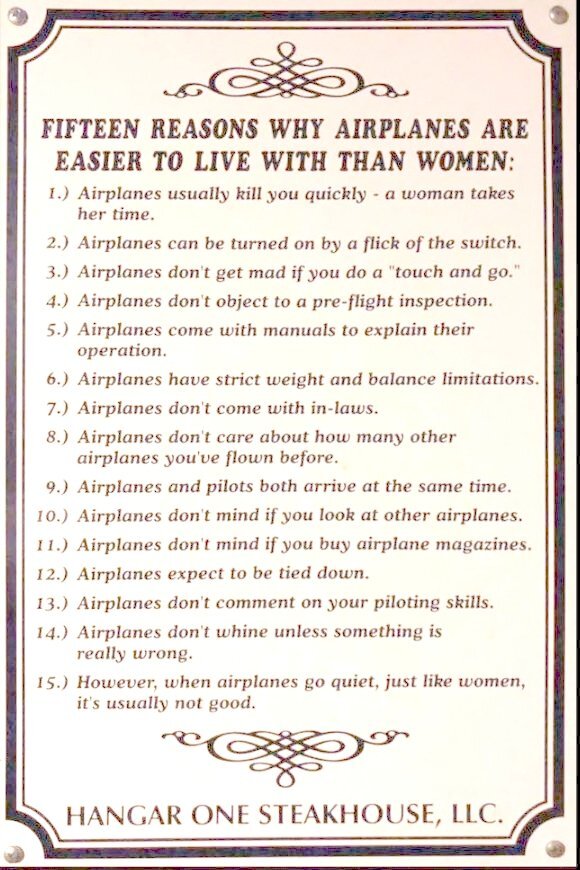 FIFTEEN REASONS WHY AIRPLANES ARE EASIER TO LIVE WITH THAN WOMEN:

1.) Airplanes usually kill you quickly - a woman takes her time.

2.) Airplanes can be turned on by a flick of the switch.

3.) Airplanes don't get mad if you do a "touch and go."

4.) Airplanes don't object to a pre-flight inspection.

5.) Airplanes come with manuals to explain their operation.

6.) Airplanes have strict weight and balance limitations.

7.) Airplanes don't come with in-laws.

8.) Airplanes don't care about how many other airplanes you've flown before.

9.) Airplanes and pilots both arrive at the same time.

10.) Airplanes don't mind if you look at other airplanes.

11.) Airplanes don't mind if you buy airplane magazines.

12.) Airplanes expect to be tied down.

13.) Airplanes don't comment on your piloting skills.

14.) Airplanes don't whine unless something is really wrong.

15.) However, when airplanes go quiet, just like women, it's usually not good.

HANGAR ONE STEAKHOUSE, LLC.